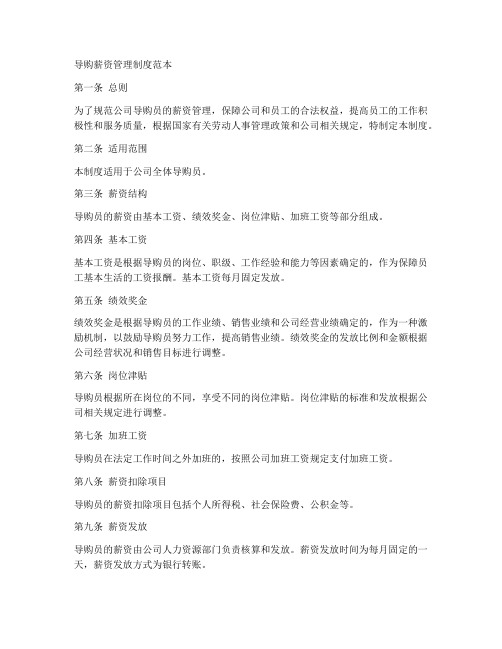 导购薪资管理制度范本

第一条 总则

为了规范公司导购员的薪资管理，保障公司和员工的合法权益，提高员工的工作积极性和服务质量，根据国家有关劳动人事管理政策和公司相关规定，特制定本制度。

第二条 适用范围

本制度适用于公司全体导购员。

第三条 薪资结构

导购员的薪资由基本工资、绩效奖金、岗位津贴、加班工资等部分组成。

第四条 基本工资

基本工资是根据导购员的岗位、职级、工作经验和能力等因素确定的，作为保障员工基本生活的工资报酬。基本工资每月固定发放。

第五条 绩效奖金

绩效奖金是根据导购员的工作业绩、销售业绩和公司经营业绩确定的，作为一种激励机制，以鼓励导购员努力工作，提高销售业绩。绩效奖金的发放比例和金额根据公司经营状况和销售目标进行调整。

第六条 岗位津贴

导购员根据所在岗位的不同，享受不同的岗位津贴。岗位津贴的标准和发放根据公司相关规定进行调整。

第七条 加班工资

导购员在法定工作时间之外加班的，按照公司加班工资规定支付加班工资。

第八条 薪资扣除项目

导购员的薪资扣除项目包括个人所得税、社会保险费、公积金等。

第九条 薪资发放

导购员的薪资由公司人力资源部门负责核算和发放。薪资发放时间为每月固定的一天，薪资发放方式为银行转账。